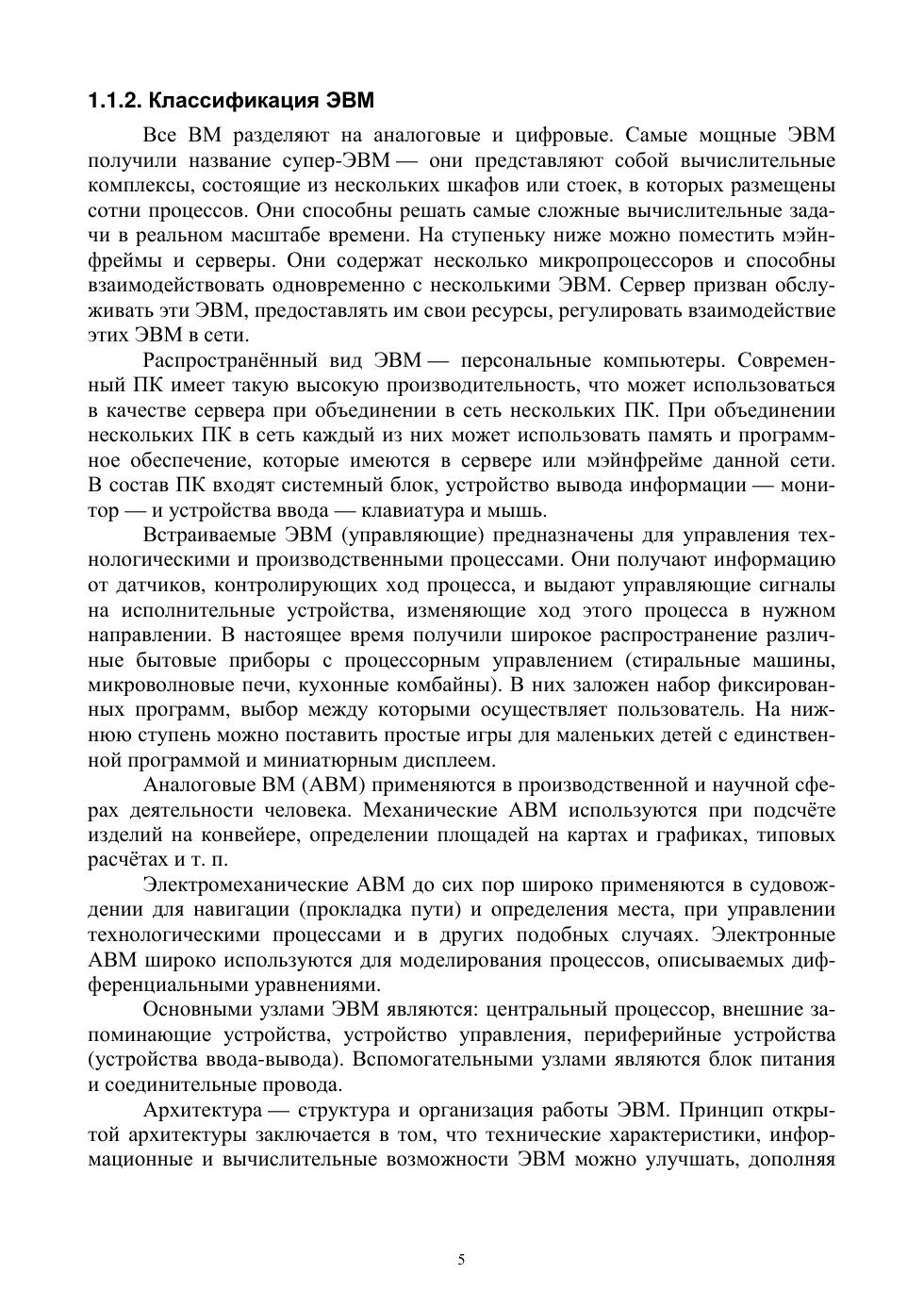 1.1.2. Классификация ЭВМ

Все ВМ разделяют на аналоговые и цифровые. Самые мощные ЭВМ получили название супер-ЭВМ — они представляют собой вычислительные комплексы, состоящие из нескольких шкафов или стоек, в которых размещены сотни процессов. Они способны решать самые сложные вычислительные задачи в реальном масштабе времени. На ступеньку ниже можно поместить мэйнфреймы и серверы. Они содержат несколько микропроцессоров и способны взаимодействовать одновременно с несколькими ЭВМ. Сервер призван обслуживать эти ЭВМ, предоставлять им свои ресурсы, регулировать взаимодействие этих ЭВМ в сети.

Распространённый вид ЭВМ — персональные компьютеры. Современный ПК имеет такую высокую производительность, что может использоваться в качестве сервера при объединении в сеть нескольких ПК. При объединении нескольких ПК в сеть каждый из них может использовать память и программное обеспечение, которые имеются в сервере или мэйнфрейме данной сети. В состав ПК входят системный блок, устройство вывода информации — монитор — и устройства ввода — клавиатура и мышь.

Встраиваемые ЭВМ (управляющие) предназначены для управления технологическими и производственными процессами. Они получают информацию от датчиков, контролирующих ход процесса, и выдают управляющие сигналы на исполнительные устройства, изменяющие ход этого процесса в нужном направлении. В настоящее время получили широкое распространение различные бытовые приборы с процессорным управлением (стиральные машины, микроволновые печи, кухонные комбайны). В них заложен набор фиксированных программ, выбор между которыми осуществляет пользователь. На нижнюю ступень можно поставить простые игры для маленьких детей с единственной программой и миниатюрным дисплеем.

Аналоговые ВМ (АВМ) применяются в производственной и научной сферах деятельности человека. Механические АВМ используются при подсчёте изделий на конвейере, определении площадей на картах и графиках, типовых расчётах и т. п.

Электромеханические АВМ до сих пор широко применяются в судовождении для навигации (прокладка пути) и определения места, при управлении технологическими процессами и в других подобных случаях. Электронные АВМ широко используются для моделирования процессов, описываемых дифференциальными уравнениями.

Основными узлами ЭВМ являются: центральный процессор, внешние запоминающие устройства, устройство управления, периферийные устройства (устройства ввода-вывода). Вспомогательными узлами являются блок питания и соединительные провода.

Архитектура — структура и организация работы ЭВМ. Принцип открытой архитектуры заключается в том, что технические характеристики, информационные и вычислительные возможности ЭВМ можно улучшать, дополняя

5